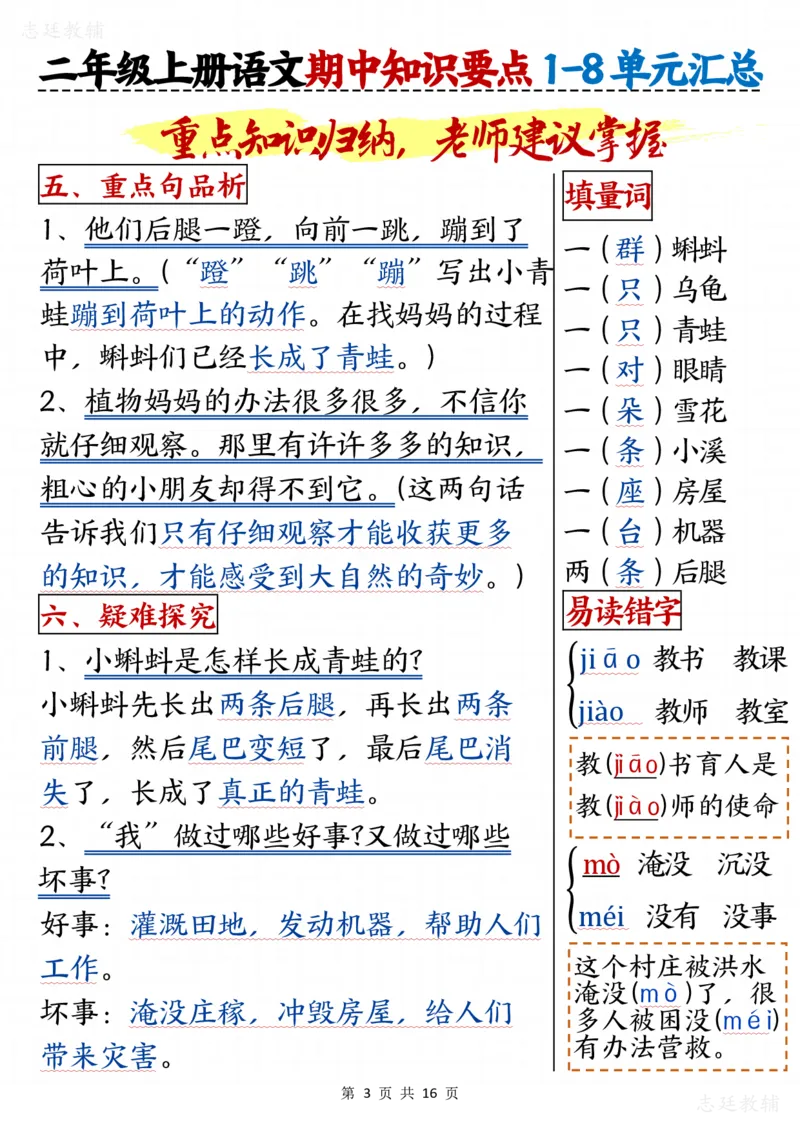 志廷教辅

二年级上册语文期中知识要点1-8单元汇总

重点知识归纳，老师建议掌握

五、重点句品析

1、他们后腿一蹬，向前一跳，蹦到了荷叶上。（“蹬”“跳”“蹦”写出小青蛙蹦到荷叶上的动作。在找妈妈的过程中，蝌蚪们已经长成了青蛙。）

2、植物妈妈的办法很多很多，不信你就仔细观察。那里有许许多多的知识，粗心的小朋友却得不到它。(这两句话告诉我们只有仔细观察才能收获更多的知识，才能感受到大自然的奇妙。)

六、疑难探究

1、小蝌蚪是怎样长成青蛙的?

小蝌蚪先长出两条后腿，再长出两条前腿，然后尾巴变短了，最后尾巴消失了，长成了真正的青蛙。

2、“我”做过哪些好事?又做过哪些坏事?

好事：灌溉田地，发动机器，帮助人们工作。

坏事：淹没庄稼，冲毁房屋，给人们带来灾害。

填量词

一（群）蝌蚪
一（只）乌龟
一（只）青蛙
一（对）眼睛
一（朵）雪花
一（条）小溪
一（座）房屋
一（台）机器
两（条）后腿

易读错字

jiāo 教书 教课
jiào 教师 教室

教(jiāo)书育人是教(jiào)师的使命

mò 淹没 沉没
méi 没有 没事

这个村庄被洪水淹没(mò)了，很多人被困没(méi)有办法营救。

第 3 页 共 16 页

志廷教辅